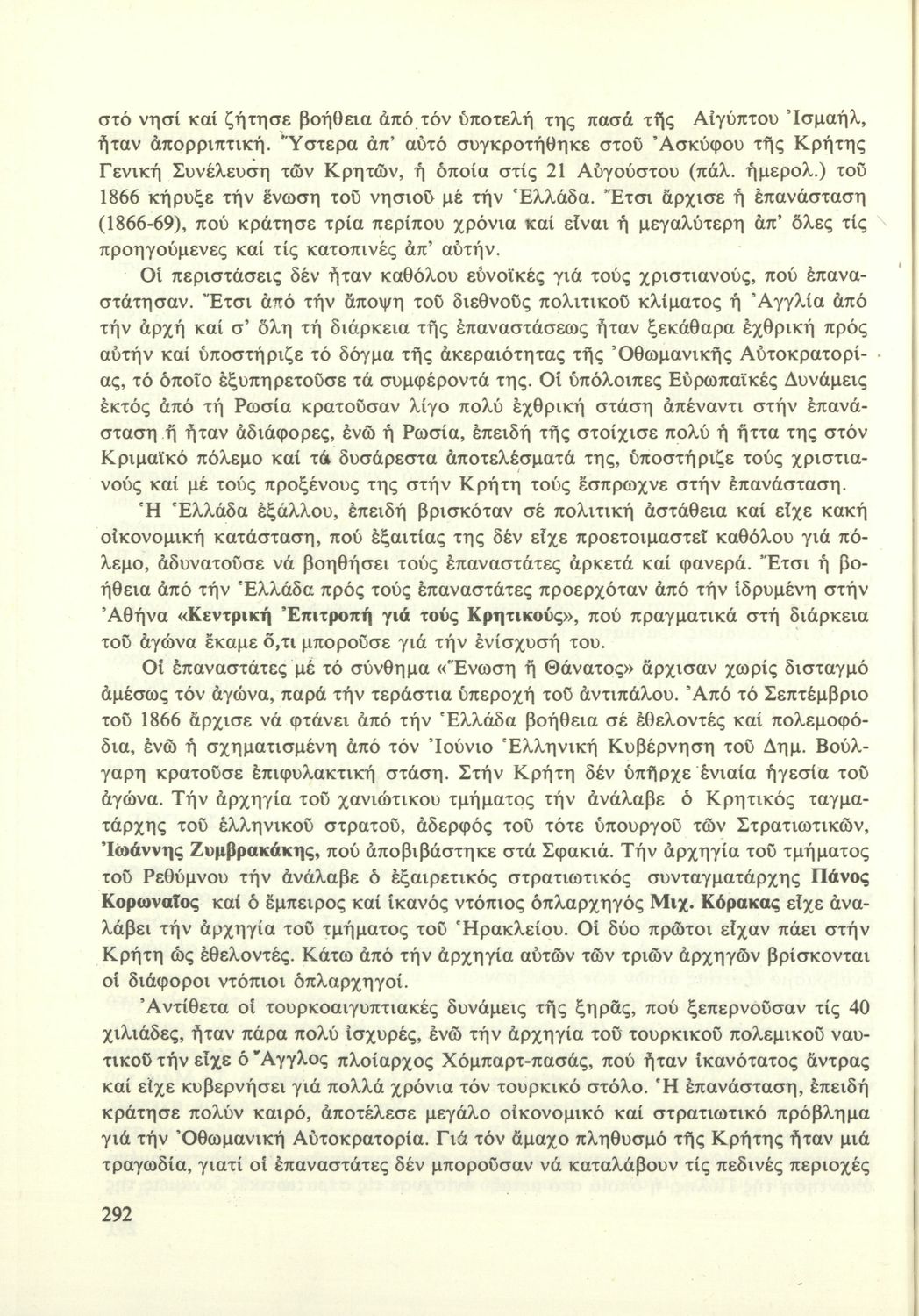 στό νησί καί ζήτησε βοήθεια ἀπό τόν ὑποτελή της πασά τῆς Αἰγύπτου Ἰσμαήλ, ἦταν ἀπορριπτική. Ὕστερα ἀπ' αὐτό συγκροτήθηκε στοῦ Ἀσκύφου τῆς Κρήτης Γενική Συνέλευση τῶν Κρητῶν, ἡ ὁποία στίς 21 Αὐγούστου (πάλ. ἡμερολ.) τοῦ 1866 κήρυξε τήν ἕνωση τοῦ νησιοῦ μέ τήν Ἑλλάδα. Ἔτσι ἄρχισε ἡ ἐπανάσταση (1866-69), πού κράτησε τρία περίπου χρόνια καί εἶναι ἡ μεγαλύτερη ἀπ' ὅλες τίς προηγούμενες καί τίς κατοπινές ἀπ' αὐτήν.

Οἱ περιστάσεις δέν ἦταν καθόλου εὐνοϊκές γιά τούς χριστιανούς, πού ἐπαναστάτησαν. Ἔτσι ἀπό τήν ἄποψη τοῦ διεθνοῦς πολιτικοῦ κλίματος ἡ Ἀγγλία ἀπό τήν ἀρχή καί σ' ὅλη τή διάρκεια τῆς ἐπαναστάσεως ἦταν ξεκάθαρα ἐχθρική πρός αὐτήν καί ὑποστήριζε τό δόγμα τῆς ἀκεραιότητας τῆς Ὀθωμανικῆς Αὐτοκρατορίας, τό ὁποῖο ἐξυπηρετοῦσε τά συμφέροντά της. Οἱ ὑπόλοιπες Εὐρωπαϊκές Δυνάμεις ἐκτός ἀπό τή Ρωσία κρατοῦσαν λίγο πολύ ἐχθρική στάση ἀπέναντι στήν ἐπανάσταση ἤ ἦταν ἀδιάφορες, ἐνῶ ἡ Ρωσία, ἐπειδή τῆς στοίχισε πολύ ἡ ἧττα της στόν Κριμαϊκό πόλεμο καί τά δυσάρεστα ἀποτελέσματά της, ὑποστήριζε τούς χριστιανούς καί μέ τούς προξένους της στήν Κρήτη τούς ἔσπρωχνε στήν ἐπανάσταση.

Ἡ Ἑλλάδα ἐξάλλου, ἐπειδή βρισκόταν σέ πολιτική ἀστάθεια καί εἶχε κακή οἰκονομική κατάσταση, πού ἐξαιτίας της δέν εἶχε προετοιμαστεῖ καθόλου γιά πόλεμο, ἀδυνατοῦσε νά βοηθήσει τούς ἐπαναστάτες ἀρκετά καί φανερά. Ἔτσι ἡ βοήθεια ἀπό τήν Ἑλλάδα πρός τούς ἐπαναστάτες προερχόταν ἀπό τήν ἱδρυμένη στήν Ἀθήνα «Κεντρική Ἐπιτροπή γιά τούς Κρητικούς», πού πραγματικά στή διάρκεια τοῦ ἀγώνα ἔκαμε ὅ,τι μποροῦσε γιά τήν ἐνίσχυσή του.

Οἱ ἐπαναστάτες μέ τό σύνθημα «Ἕνωση ἤ Θάνατος» ἄρχισαν χωρίς δισταγμό ἀμέσως τόν ἀγώνα, παρά τήν τεράστια ὑπεροχή τοῦ ἀντιπάλου. Ἀπό τό Σεπτέμβριο τοῦ 1866 ἄρχισε νά φτάνει ἀπό τήν Ἑλλάδα βοήθεια σέ ἐθελοντές καί πολεμοφόδια, ἐνῶ ἡ σχηματισμένη ἀπό τόν Ἰούνιο Ἑλληνική Κυβέρνηση τοῦ Δημ. Βούλγαρη κρατοῦσε ἐπιφυλακτική στάση. Στήν Κρήτη δέν ὑπῆρχε ἑνιαία ἡγεσία τοῦ ἀγώνα. Τήν ἀρχηγία τοῦ χανιώτικου τμήματος τήν ἀνάλαβε ὁ Κρητικός ταγματάρχης τοῦ ἑλληνικοῦ στρατοῦ, ἀδερφός τοῦ τότε ὑπουργοῦ τῶν Στρατιωτικῶν, Ἰωάννης Ζυμβρακάκης, πού ἀποβιβάστηκε στά Σφακιά. Τήν ἀρχηγία τοῦ τμήματος τοῦ Ρεθύμνου τήν ἀνάλαβε ὁ ἐξαιρετικός στρατιωτικός συνταγματάρχης Πάνος Κορωναῖος καί ὁ ἔμπειρος καί ἱκανός ντόπιος ὁπλαρχηγός Μιχ. Κόρακας εἶχε ἀναλάβει τήν ἀρχηγία τοῦ τμήματος τοῦ Ἡρακλείου. Οἱ δύο πρῶτοι εἶχαν πάει στήν Κρήτη ὡς ἐθελοντές. Κάτω ἀπό τήν ἀρχηγία αὐτῶν τῶν τριῶν ἀρχηγῶν βρίσκονται οἱ διάφοροι ντόπιοι ὁπλαρχηγοί.

Ἀντίθετα οἱ τουρκοαιγυπτιακές δυνάμεις τῆς ξηρᾶς, πού ξεπερνοῦσαν τίς 40 χιλιάδες, ἦταν πάρα πολύ ἰσχυρές, ἐνῶ τήν ἀρχηγία τοῦ τουρκικοῦ πολεμικοῦ ναυτικοῦ τήν εἶχε ὁ Ἄγγλος πλοίαρχος Χόμπαρτ-πασάς, πού ἦταν ἱκανότατος ἄντρας καί εἶχε κυβερνήσει γιά πολλά χρόνια τόν τουρκικό στόλο. Ἡ ἐπανάσταση, ἐπειδή κράτησε πολύν καιρό, ἀποτέλεσε μεγάλο οἰκονομικό καί στρατιωτικό πρόβλημα γιά τήν Ὀθωμανική Αὐτοκρατορία. Γιά τόν ἄμαχο πληθυσμό τῆς Κρήτης ἦταν μιά τραγωδία, γιατί οἱ ἐπαναστάτες δέν μποροῦσαν νά καταλάβουν τίς πεδινές περιοχές

292